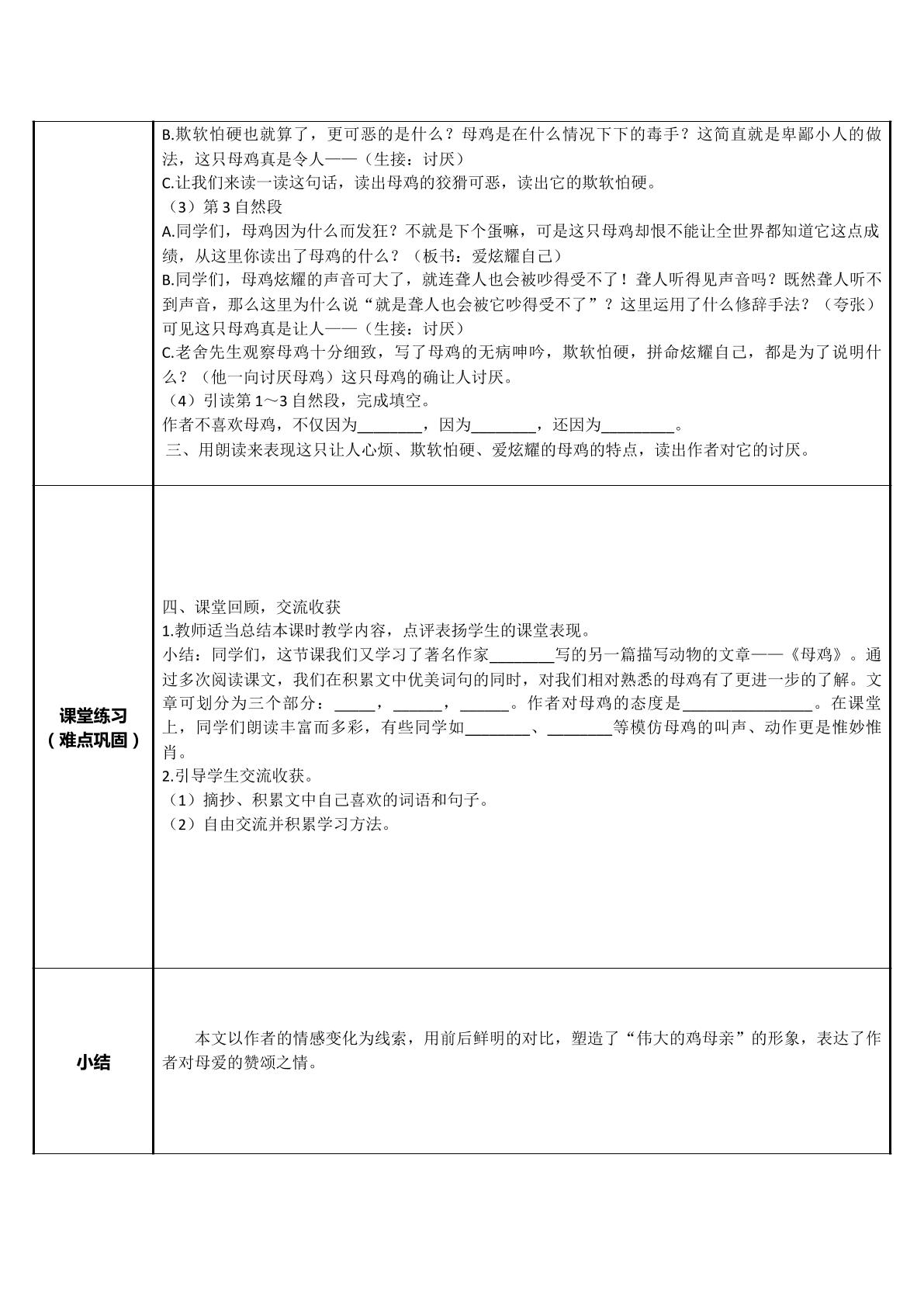 | | B.欺软怕硬也就算了，更可恶的是什么？母鸡是在什么情况下下的毒手？这简直就是卑鄙小人的做法，这只母鸡真是令人——（生接：讨厌） C.让我们来读一读这句话，读出母鸡的狡猾可恶，读出它的欺软怕硬。 （3）第3自然段 A.同学们，母鸡因为什么而发狂？不就是下个蛋嘛，可是这只母鸡却恨不能让全世界都知道它这点成绩，从这里你读出了母鸡的什么？（板书：爱炫耀自己） B.同学们，母鸡炫耀的声音可大了，就连聋人也会被吵得受不了！聋人听得见声音吗？既然聋人听不到声音，那么这里为什么说“就是聋人也会被它吵得受不了”？这里运用了什么修辞手法？（夸张）可见这只母鸡真是让人——（生接：讨厌） C.老舍先生观察母鸡十分细致，写了母鸡的无病呻吟，欺软怕硬，拼命炫耀自己，都是为了说明什么？（他一向讨厌母鸡）这只母鸡的确让人讨厌。 （4）引读第1～3自然段，完成填空。 作者不喜欢母鸡，不仅因为____，因为____，还因为____。 三、用朗读来表现这只让人心烦、欺软怕硬、爱炫耀的母鸡的特点，读出作者对它的讨厌。 |
|---|---|
| 课堂练习（难点巩固） | 四、课堂回顾，交流收获 1.教师适当总结本课时教学内容，点评表扬学生的课堂表现。 小结：同学们，这节课我们又学习了著名作家____写的另一篇描写动物的文章——《母鸡》。通过多次阅读课文，我们在积累文中优美词句的同时，对我们相对熟悉的母鸡有了更进一步的了解。文章可划分为三个部分：____，____，____。作者对母鸡的态度是____。在课堂上，同学们朗读丰富而多彩，有些同学如____、____等模仿母鸡的叫声、动作更是惟妙惟肖。 2.引导学生交流收获。 （1）摘抄、积累文中自己喜欢的词语和句子。 （2）自由交流并积累学习方法。 |
| 小结 | 本文以作者的情感变化为线索，用前后鲜明的对比，塑造了“伟大的鸡母亲”的形象，表达了作者对母爱的赞颂之情。 |